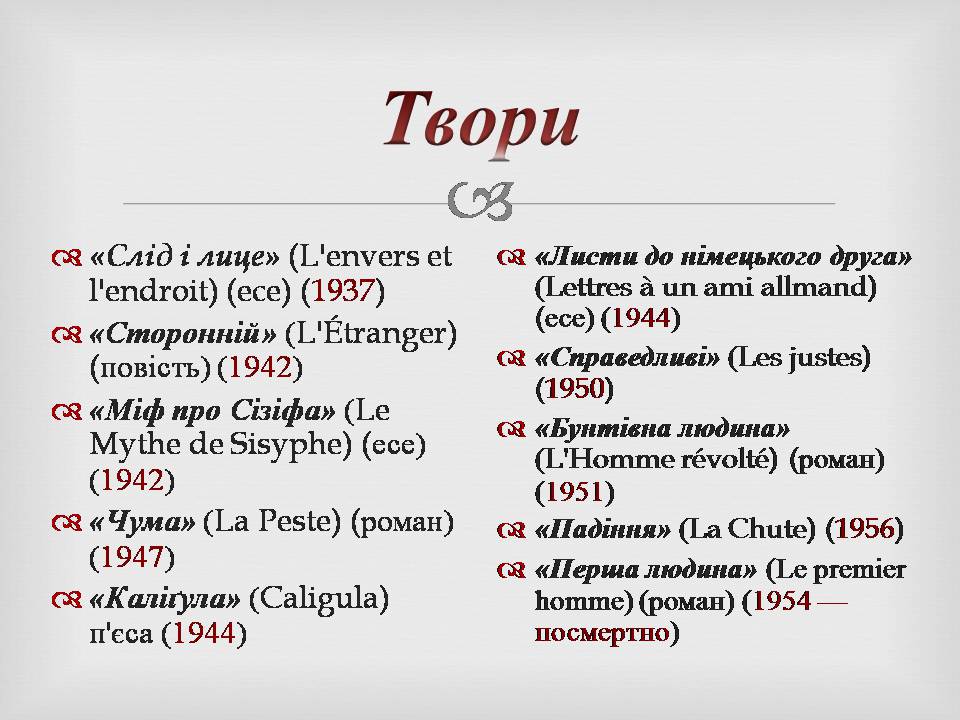 Твори

«Слід і лице» (L'envers et l'endroit) (есе) (1937)

«Сторонній» (L'Étranger) (повість) (1942)

«Міф про Сізіфа» (Le Mythe de Sisyphe) (есе) (1942)

«Чума» (La Peste) (роман) (1947)

«Каліґула» (Caligula) п'єса (1944)

«Листи до німецького друга» (Lettres à un ami allmand) (есе) (1944)

«Справедливі» (Les justes) (1950)

«Бунтівна людина» (L'Homme révolté) (роман) (1951)

«Падіння» (La Chute) (1956)

«Перша людина» (Le premier homme) (роман) (1954 — посмертно)